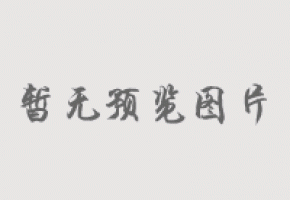 暂无预览图片